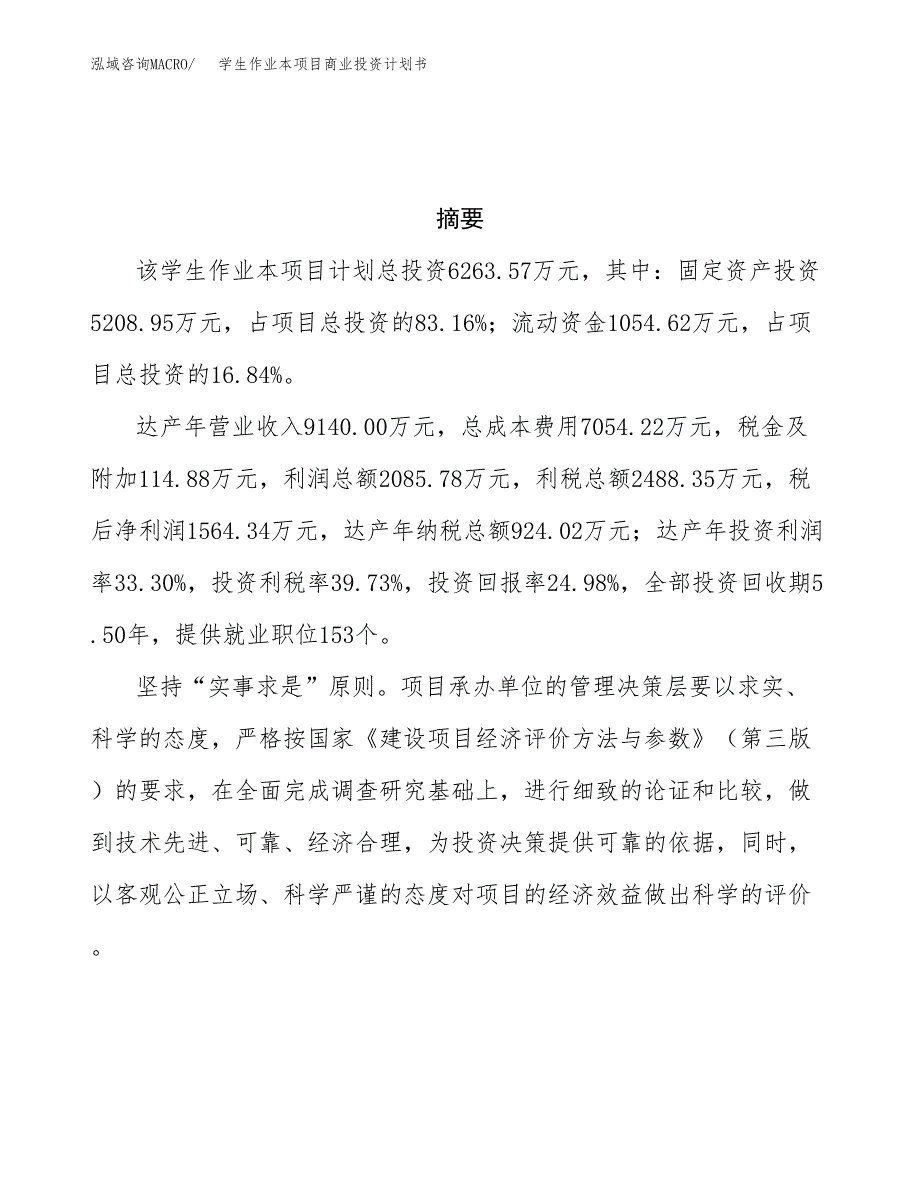 泓域咨询MACRO/　学生作业本项目商业投资计划书

摘要

该学生作业本项目计划总投资6263.57万元，其中：固定资产投资5208.95万元，占项目总投资的83.16%；流动资金1054.62万元，占项目总投资的16.84%。

达产年营业收入9140.00万元，总成本费用7054.22万元，税金及附加114.88万元，利润总额2085.78万元，利税总额2488.35万元，税后净利润1564.34万元，达产年纳税总额924.02万元；达产年投资利润率33.30%，投资利税率39.73%，投资回报率24.98%，全部投资回收期5.50年，提供就业职位153个。

坚持“实事求是”原则。项目承办单位的管理决策层要以求实、科学的态度，严格按国家《建设项目经济评价方法与参数》（第三版）的要求，在全面完成调查研究基础上，进行细致的论证和比较，做到技术先进、可靠、经济合理，为投资决策提供可靠的依据，同时，以客观公正立场、科学严谨的态度对项目的经济效益做出科学的评价。